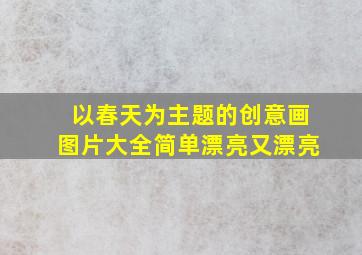 以春天为主题的创意画图片大全简单漂亮又漂亮